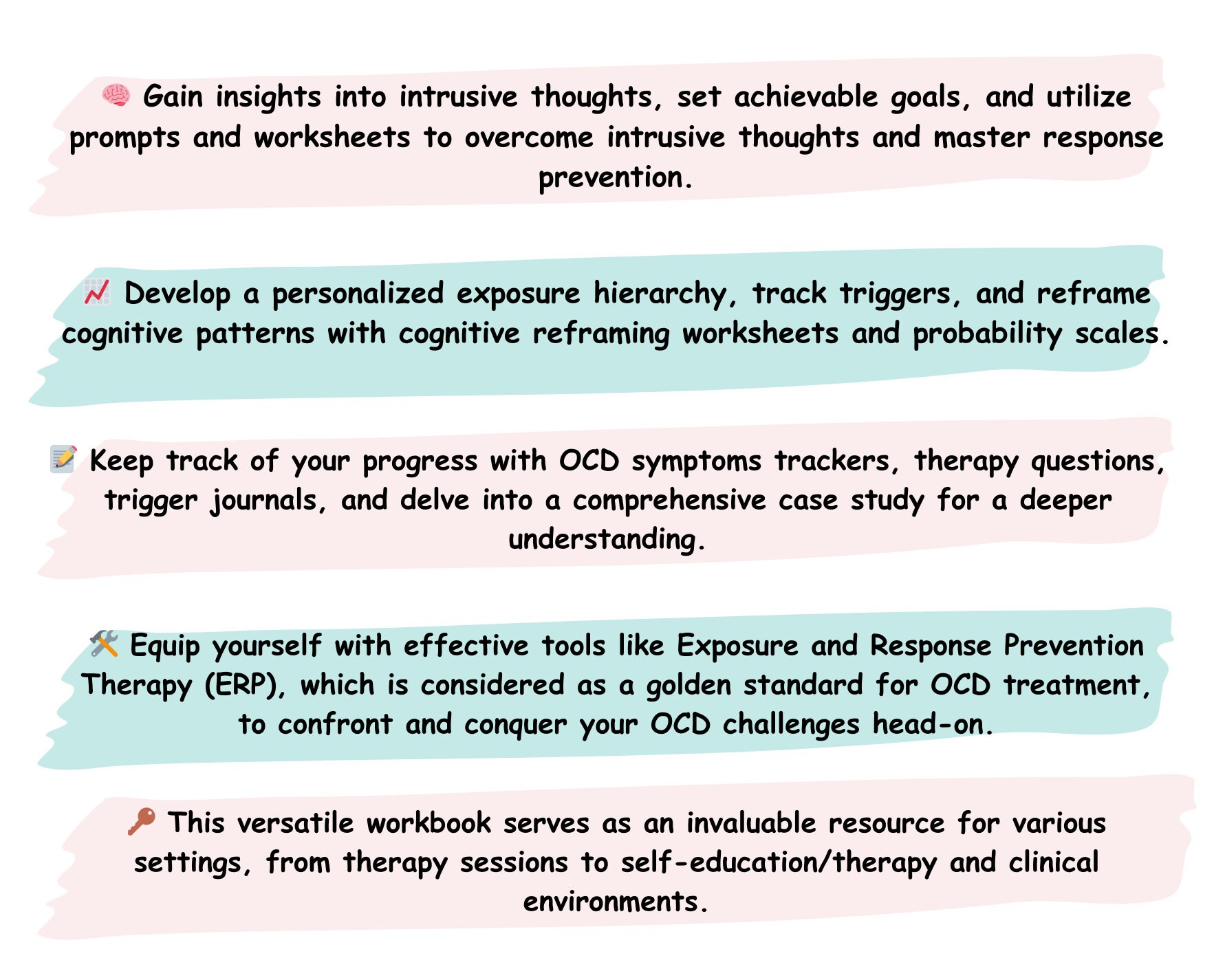 🧠 Gain insights into intrusive thoughts, set achievable goals, and utilize prompts and worksheets to overcome intrusive thoughts and master response prevention.

📈 Develop a personalized exposure hierarchy, track triggers, and reframe cognitive patterns with cognitive reframing worksheets and probability scales.

📝 Keep track of your progress with OCD symptoms trackers, therapy questions, trigger journals, and delve into a comprehensive case study for a deeper understanding.

🛠️ Equip yourself with effective tools like Exposure and Response Prevention Therapy (ERP), which is considered as a golden standard for OCD treatment, to confront and conquer your OCD challenges head-on.

🔑 This versatile workbook serves as an invaluable resource for various settings, from therapy sessions to self-education/therapy and clinical environments.